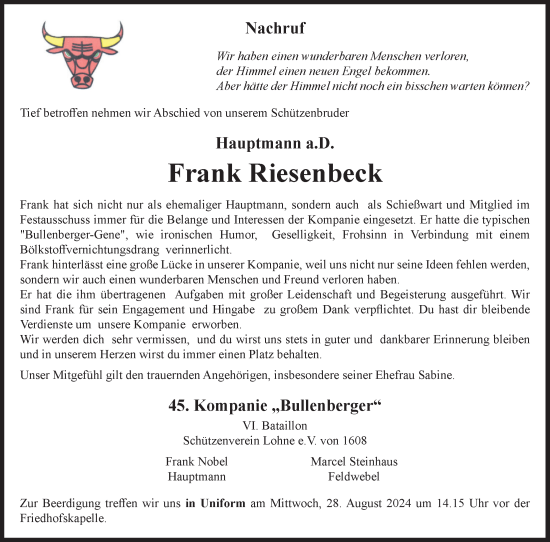 Nachruf

Wir haben einen wunderbaren Menschen verloren,
der Himmel einen neuen Engel bekommen.
Aber hätte der Himmel nicht noch ein bisschen warten können?

Tief betroffen nehmen wir Abschied von unserem Schützenbruder

Hauptmann a.D.

Frank Riesenbeck

Frank hat sich nicht nur als ehemaliger Hauptmann, sondern auch als Schießwart und Mitglied im Festausschuss immer für die Belange und Interessen der Kompanie eingesetzt. Er hatte die typischen "Bullenberger-Gene", wie ironischen Humor, Geselligkeit, Frohsinn in Verbindung mit einem Bölkstoffvernichtungsdrang verinnerlicht.
Frank hinterlässt eine große Lücke in unserer Kompanie, weil uns nicht nur seine Ideen fehlen werden, sondern wir auch einen wunderbaren Menschen und Freund verloren haben.
Er hat die ihm übertragenen Aufgaben mit großer Leidenschaft und Begeisterung ausgeführt. Wir sind Frank für sein Engagement und Hingabe zu großem Dank verpflichtet. Du hast dir bleibende Verdienste um unsere Kompanie erworben.
Wir werden dich sehr vermissen, und du wirst uns stets in guter und dankbarer Erinnerung bleiben und in unserem Herzen wirst du immer einen Platz behalten.

Unser Mitgefühl gilt den trauernden Angehörigen, insbesondere seiner Ehefrau Sabine.

45. Kompanie „Bullenberger“
VI. Bataillon
Schützenverein Lohne e.V. von 1608

Frank Nobel
Hauptmann

Marcel Steinhaus
Feldwebel

Zur Beerdigung treffen wir uns in Uniform am Mittwoch, 28. August 2024 um 14.15 Uhr vor der Friedhofskapelle.